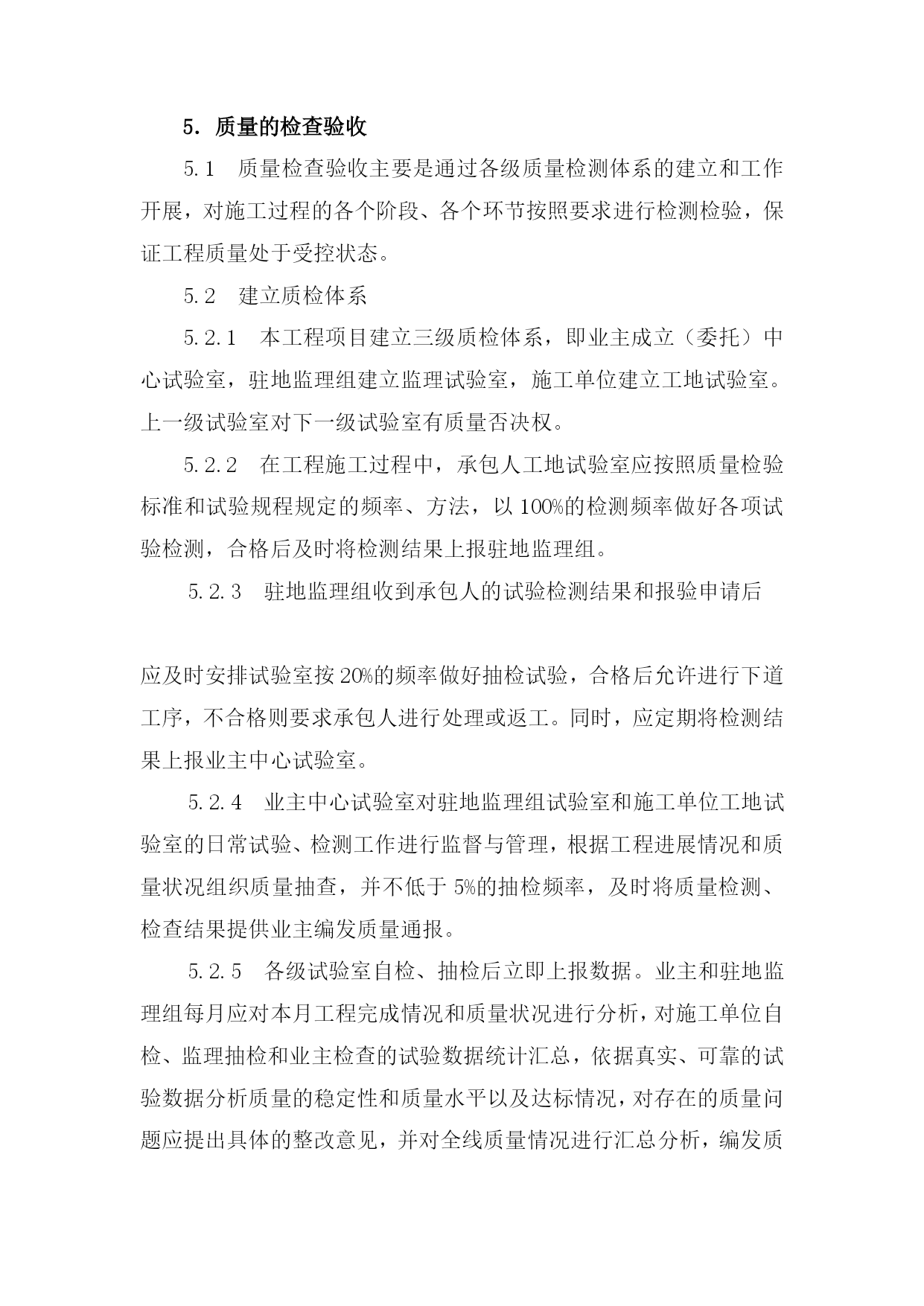 5．质量的检查验收

5.1　质量检查验收主要是通过各级质量检测体系的建立和工作开展，对施工过程的各个阶段、各个环节按照要求进行检测检验，保证工程质量处于受控状态。

5.2　建立质检体系

5.2.1　本工程项目建立三级质检体系，即业主成立（委托）中心试验室，驻地监理组建立监理试验室，施工单位建立工地试验室。上一级试验室对下一级试验室有质量否决权。

5.2.2　在工程施工过程中，承包人工地试验室应按照质量检验标准和试验规程规定的频率、方法，以100%的检测频率做好各项试验检测，合格后及时将检测结果上报驻地监理组。

5.2.3　驻地监理组收到承包人的试验检测结果和报验申请后

应及时安排试验室按20%的频率做好抽检试验，合格后允许进行下道工序，不合格则要求承包人进行处理或返工。同时，应定期将检测结果上报业主中心试验室。

5.2.4　业主中心试验室对驻地监理组试验室和施工单位工地试验室的日常试验、检测工作进行监督与管理，根据工程进展情况和质量状况组织质量抽查，并不低于5%的抽检频率，及时将质量检测、检查结果提供业主编发质量通报。

5.2.5　各级试验室自检、抽检后立即上报数据。业主和驻地监理组每月应对本月工程完成情况和质量状况进行分析，对施工单位自检、监理抽检和业主检查的试验数据统计汇总，依据真实、可靠的试验数据分析质量的稳定性和质量水平以及达标情况，对存在的质量问题应提出具体的整改意见，并对全线质量情况进行汇总分析，编发质